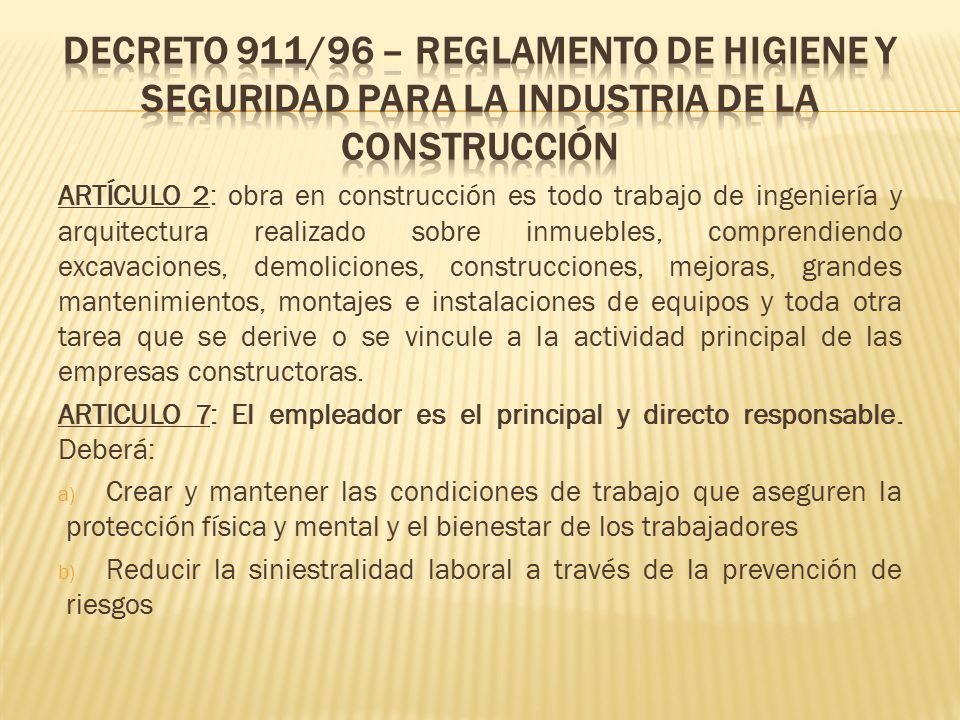 DECRETO 911/96 – REGLAMENTO DE HIGIENE Y SEGURIDAD PARA LA INDUSTRIA DE LA CONSTRUCCIÓN

ARTÍCULO 2: obra en construcción es todo trabajo de ingeniería y arquitectura realizado sobre inmuebles, comprendiendo excavaciones, demoliciones, construcciones, mejoras, grandes mantenimientos, montajes e instalaciones de equipos y toda otra tarea que se derive o se vincule a la actividad principal de las empresas constructoras.

ARTICULO 7: El empleador es el principal y directo responsable. Deberá:

a) Crear y mantener las condiciones de trabajo que aseguren la protección física y mental y el bienestar de los trabajadores

b) Reducir la siniestralidad laboral a través de la prevención de riesgos